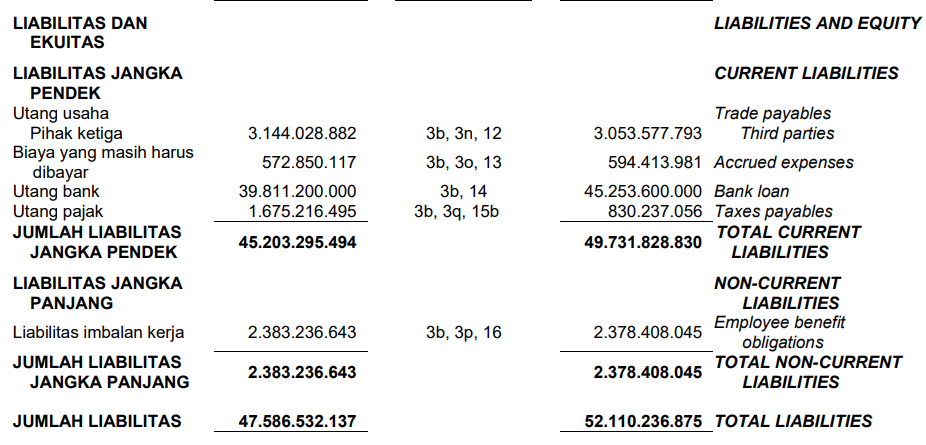 | LIABILITAS DAN EKUITAS | | | | LIABILITIES AND EQUITY |
|---|---|---|---|---|
| LIABILITAS JANGKA PENDEK | | | | CURRENT LIABILITIES |
| Utang usaha | | | | Trade payables |
| Pihak ketiga | 3.144.028.882 | 3b, 3n, 12 | 3.053.577.793 | Third parties |
| Biaya yang masih harus dibayar | 572.850.117 | 3b, 3o, 13 | 594.413.981 | Accrued expenses |
| Utang bank | 39.811.200.000 | 3b, 14 | 45.253.600.000 | Bank loan |
| Utang pajak | 1.675.216.495 | 3b, 3q, 15b | 830.237.056 | Taxes payables |
| JUMLAH LIABILITAS JANGKA PENDEK | 45.203.295.494 | | 49.731.828.830 | TOTAL CURRENT LIABILITIES |
| LIABILITAS JANGKA PANJANG | | | | NON-CURRENT LIABILITIES |
| Liabilitas imbalan kerja | 2.383.236.643 | 3b, 3p, 16 | 2.378.408.045 | Employee benefit obligations |
| JUMLAH LIABILITAS JANGKA PANJANG | 2.383.236.643 | | 2.378.408.045 | TOTAL NON-CURRENT LIABILITIES |
| JUMLAH LIABILITAS | 47.586.532.137 | | 52.110.236.875 | TOTAL LIABILITIES |